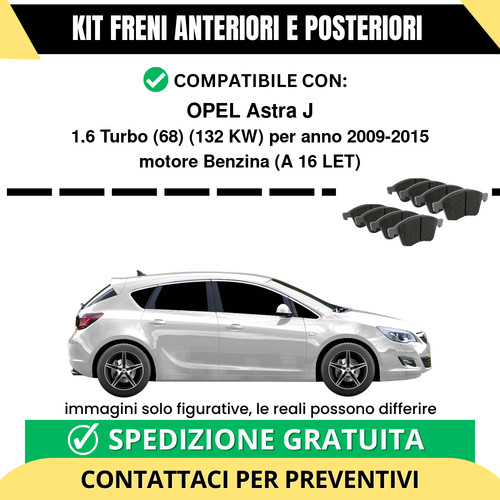 KIT FRENI ANTERIORI E POSTERIORI

COMPATIBILE CON:

OPEL Astra J

1.6 Turbo (68) (132 KW) per anno 2009-2015

motore Benzina (A 16 LET)

immagini solo figurative, le reali possono differire

SPEDIZIONE GRATUITA

CONTATTACI PER PREVENTIVI